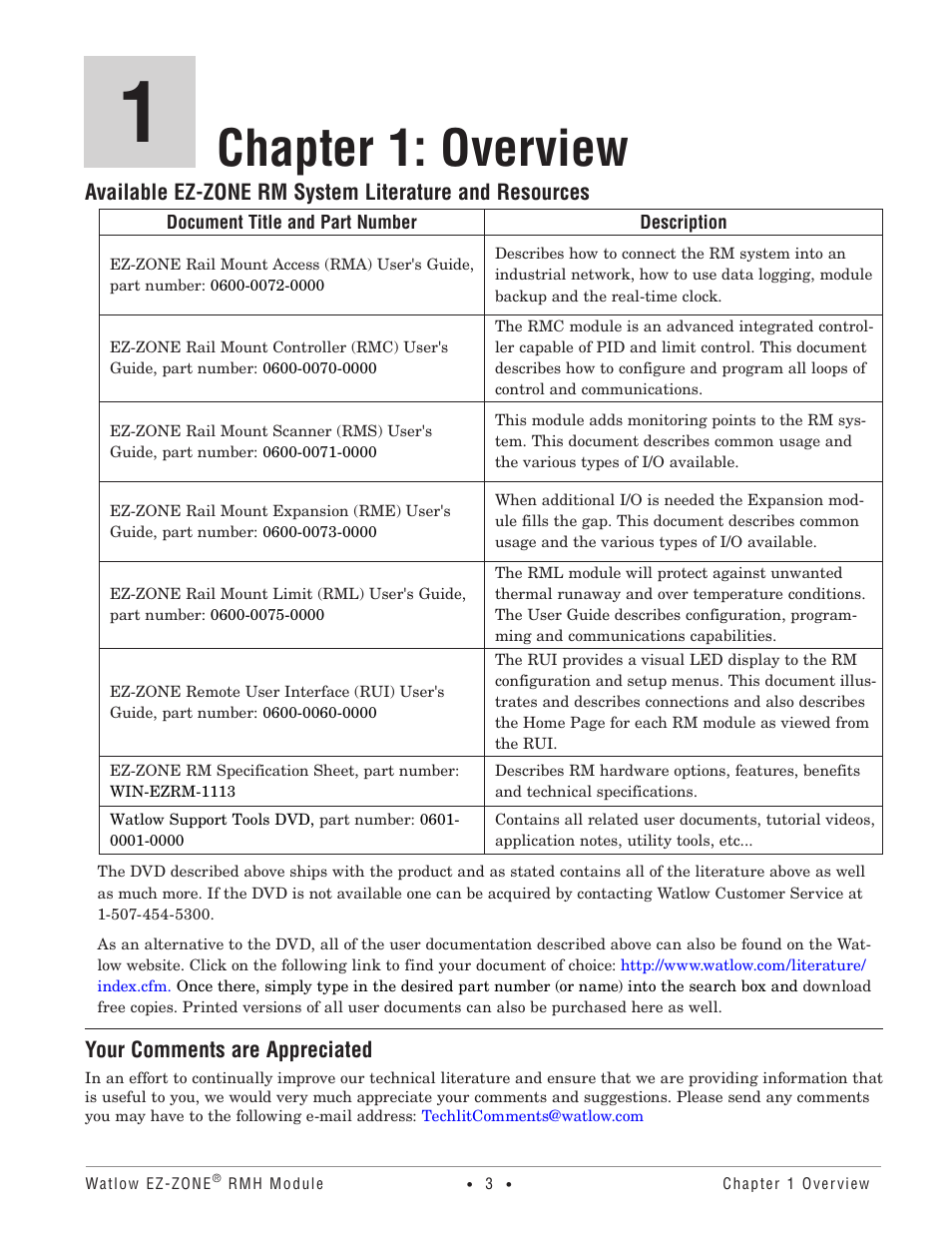 1

Chapter 1: Overview

Available EZ-ZONE RM System Literature and Resources

| Document Title and Part Number | Description |
|---|---|
| EZ-ZONE Rail Mount Access (RMA) User's Guide, part number: 0600-0072-0000 | Describes how to connect the RM system into an industrial network, how to use data logging, module backup and the real-time clock. |
| EZ-ZONE Rail Mount Controller (RMC) User's Guide, part number: 0600-0070-0000 | The RMC module is an advanced integrated controller capable of PID and limit control. This document describes how to configure and program all loops of control and communications. |
| EZ-ZONE Rail Mount Scanner (RMS) User's Guide, part number: 0600-0071-0000 | This module adds monitoring points to the RM system. This document describes common usage and the various types of I/O available. |
| EZ-ZONE Rail Mount Expansion (RME) User's Guide, part number: 0600-0073-0000 | When additional I/O is needed the Expansion module fills the gap. This document describes common usage and the various types of I/O available. |
| EZ-ZONE Rail Mount Limit (RML) User's Guide, part number: 0600-0075-0000 | The RML module will protect against unwanted thermal runaway and over temperature conditions. The User Guide describes configuration, programming and communications capabilities. |
| EZ-ZONE Remote User Interface (RUI) User's Guide, part number: 0600-0060-0000 | The RUI provides a visual LED display to the RM configuration and setup menus. This document illustrates and describes connections and also describes the Home Page for each RM module as viewed from the RUI. |
| EZ-ZONE RM Specification Sheet, part number: WIN-EZRM-1113 | Describes RM hardware options, features, benefits and technical specifications. |
| Watlow Support Tools DVD, part number: 0601-0001-0000 | Contains all related user documents, tutorial videos, application notes, utility tools, etc... |

The DVD described above ships with the product and as stated contains all of the literature above as well as much more. If the DVD is not available one can be acquired by contacting Watlow Customer Service at 1-507-454-5300.

As an alternative to the DVD, all of the user documentation described above can also be found on the Watlow website. Click on the following link to find your document of choice: http://www.watlow.com/literature/index.cfm. Once there, simply type in the desired part number (or name) into the search box and download free copies. Printed versions of all user documents can also be purchased here as well.

Your Comments are Appreciated

In an effort to continually improve our technical literature and ensure that we are providing information that is useful to you, we would very much appreciate your comments and suggestions. Please send any comments you may have to the following e-mail address: TechlitComments@watlow.com

Watlow EZ-ZONE® RMH Module • 3 • Chapter 1 Overview